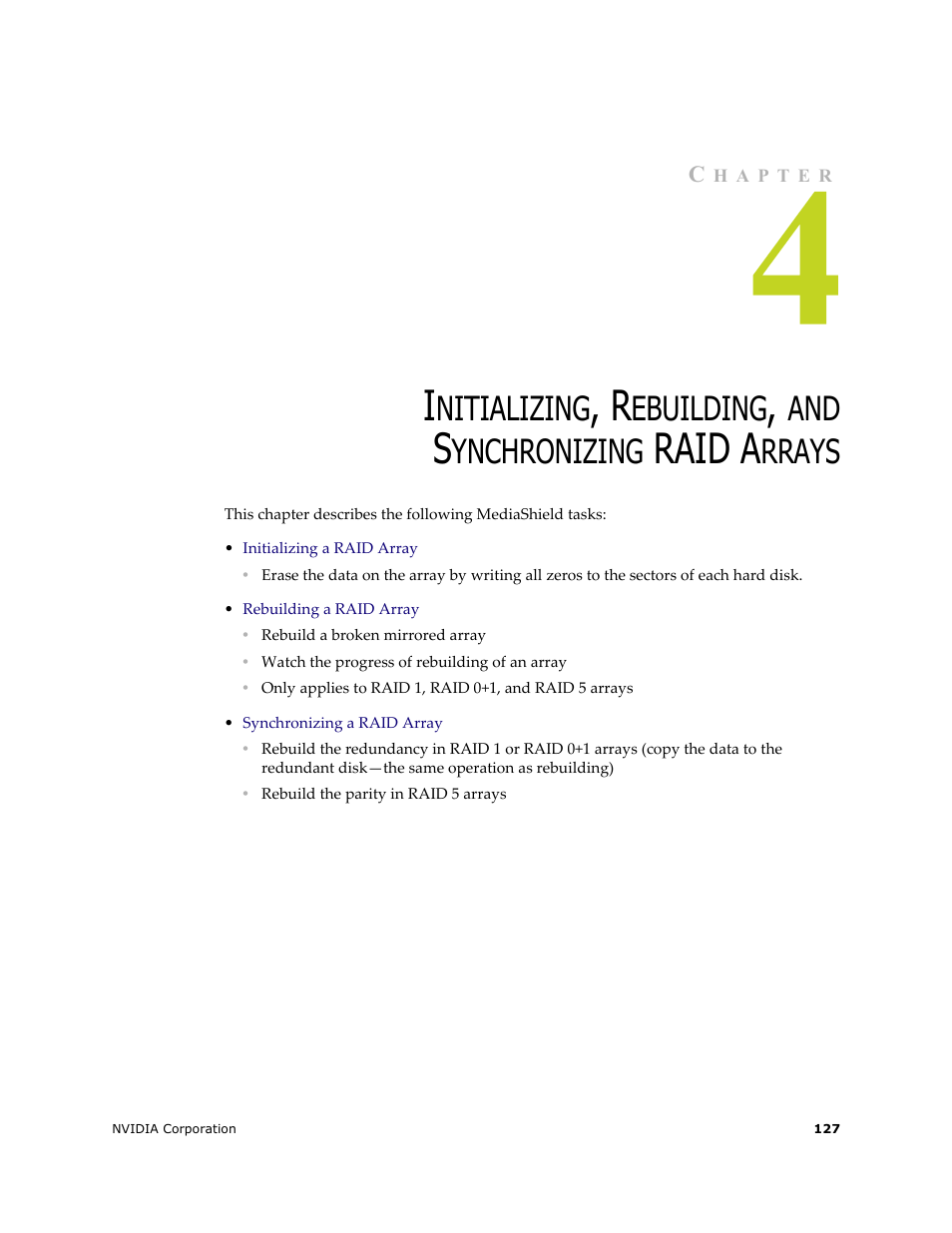 CHAPTER

4

INITIALIZING, REBUILDING, AND SYNCHRONIZING RAID ARRAYS

This chapter describes the following MediaShield tasks:

• Initializing a RAID Array
  • Erase the data on the array by writing all zeros to the sectors of each hard disk.

• Rebuilding a RAID Array
  • Rebuild a broken mirrored array
  • Watch the progress of rebuilding of an array
  • Only applies to RAID 1, RAID 0+1, and RAID 5 arrays

• Synchronizing a RAID Array
  • Rebuild the redundancy in RAID 1 or RAID 0+1 arrays (copy the data to the redundant disk—the same operation as rebuilding)
  • Rebuild the parity in RAID 5 arrays

NVIDIA Corporation 127